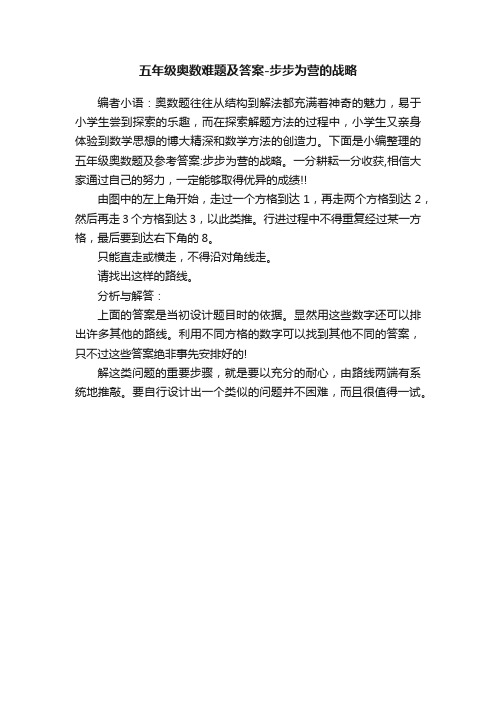 五年级奥数难题及答案-步步为营的战略

编者小语：奥数题往往从结构到解法都充满着神奇的魅力，易于小学生尝到探索的乐趣，而在探索解题方法的过程中，小学生又亲身体验到数学思想的博大精深和数学方法的创造力。下面是小编整理的五年级奥数题及参考答案:步步为营的战略。一分耕耘一分收获,相信大家通过自己的努力，一定能够取得优异的成绩!!

由图中的左上角开始，走过一个方格到达 1，再走两个方格到达 2，然后再走 3 个方格到达 3，以此类推。行进过程中不得重复经过某一方格，最后要到达右下角的 8。

只能直走或横走，不得沿对角线走。

请找出这样的路线。

分析与解答：

上面的答案是当初设计题目时的依据。显然用这些数字还可以排出许多其他的路线。利用不同方格的数字可以找到其他不同的答案，只不过这些答案绝非事先安排好的!

解这类问题的重要步骤，就是要以充分的耐心，由路线两端有系统地推敲。要自行设计出一个类似的问题并不困难，而且很值得一试。